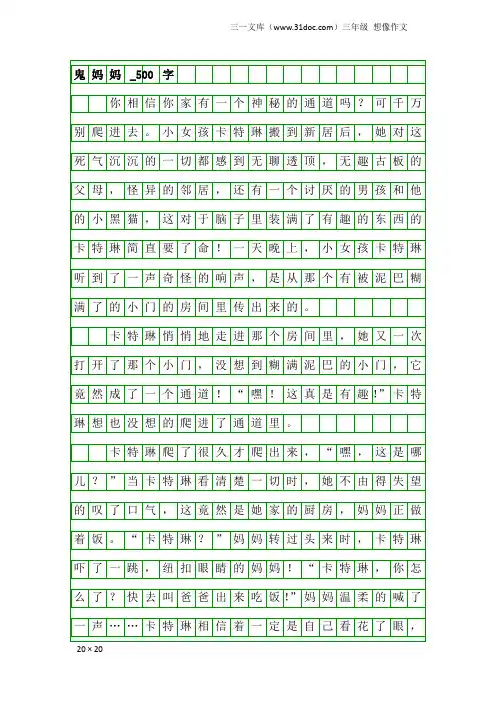 三一文库（www.31doc.com）三年级 想像作文

鬼妈妈_500字

你相信你家有一个神秘的通道吗？可千万别爬进去。小女孩卡特琳搬到新居后，她对这死气沉沉的一切都感到无聊透顶，无趣古板的父母，怪异的邻居，还有一个讨厌的男孩和他的小黑猫，这对于脑子里装满了有趣的东西的卡特琳简直要了命！一天晚上，小女孩卡特琳听到了一声奇怪的响声，是从那个有被泥巴糊满了的小门的房间里传出来的。

卡特琳悄悄地走进那个房间里，她又一次打开了那个小门，没想到糊满泥巴的小门，它竟然成了一个通道！“嘿！这真是有趣!”卡特琳想也没想的爬进了通道里。

卡特琳爬了很久才爬出来，“嘿，这是哪儿？”当卡特琳看清楚一切时，她不由得失望的叹了口气，这竟然是她家的厨房，妈妈正做着饭。“卡特琳？”妈妈转过头来时，卡特琳吓了一跳，纽扣眼睛的妈妈！“卡特琳，你怎么了？快去叫爸爸出来吃饭!”妈妈温柔的喊了一声……卡特琳相信着一定是自己看花了眼，

20×20